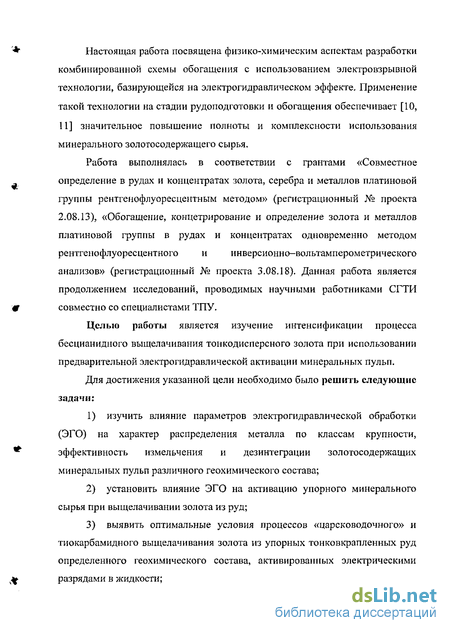 Настоящая работа посвящена физико-химическим аспектам разработки комбинированной схемы обогащения с использованием электровзрывной технологии, базирующейся на электрогидравлическом эффекте. Применение такой технологии на стадии рудоподготовки и обогащения обеспечивает [10, 11] значительное повышение полноты и комплексности использования минерального золотосодержащего сырья.

Работа выполнялась в соответствии с грантами «Совместное определение в рудах и концентратах золота, серебра и металлов платиновой группы рентгенофлуоресцентным методом» (регистрационный № проекта 2.08.13), «Обогащение, концетрирование и определение золота и металлов платиновой группы в рудах и концентратах одновременно методом рентгенофлуоресцентного и инверсионно–вольтамперометрического анализов» (регистрационный № проекта 3.08.18). Данная работа является продолжением исследований, проводимых научными работниками СГТИ совместно со специалистами ТПУ.

Целью работы является изучение интенсификации процесса бесцианидного выщелачивания тонкодисперсного золота при использовании предварительной электрогидравлической активации минеральных пульп.

Для достижения указанной цели необходимо было решить следующие задачи:

1) изучить влияние параметров электрогидравлической обработки (ЭГО) на характер распределения металла по классам крупности, эффективность измельчения и дезинтеграции золотосодержащих минеральных пульп различного геохимического состава;

2) установить влияние ЭГО на активацию упорного минерального сырья при выщелачивании золота из руд;

3) выявить оптимальные условия процессов «царсководочного» и тиокарбамидного выщелачивания золота из упорных тонковкрапленных руд определенного геохимического состава, активированных электрическими разрядами в жидкости;

dsLib.net
библиотека диссертаций